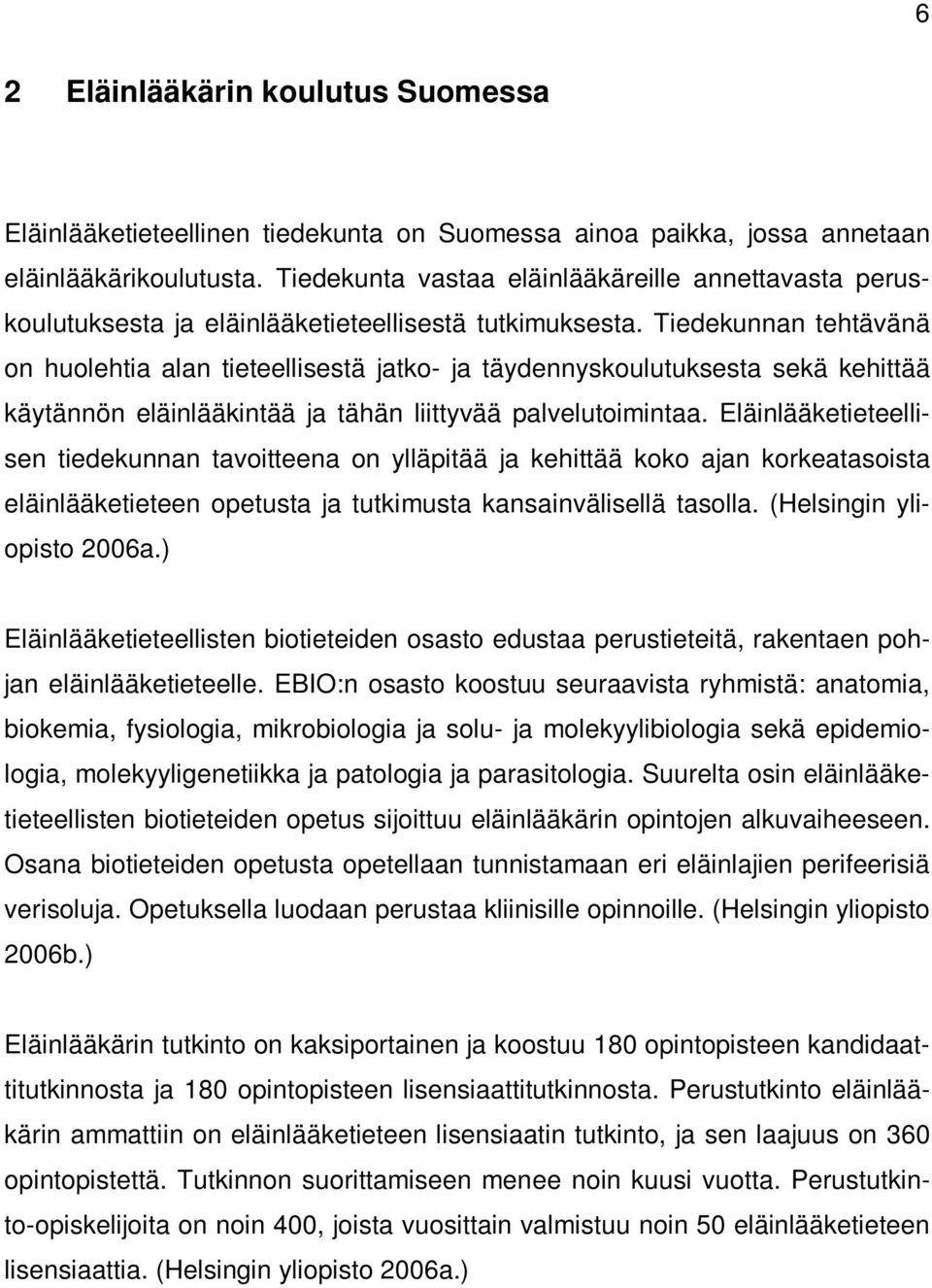 6

2 Eläinlääkärin koulutus Suomessa

Eläinlääketieteellinen tiedekunta on Suomessa ainoa paikka, jossa annetaan eläinlääkärikoulutusta. Tiedekunta vastaa eläinlääkäreille annettavasta peruskoulutuksesta ja eläinlääketieteellisestä tutkimuksesta. Tiedekunnan tehtävänä on huolehtia alan tieteellisestä jatko- ja täydennyskoulutuksesta sekä kehittää käytännön eläinlääkintää ja tähän liittyvää palvelutoimintaa. Eläinlääketieteellisen tiedekunnan tavoitteena on ylläpitää ja kehittää koko ajan korkeatasoista eläinlääketieteen opetusta ja tutkimusta kansainvälisellä tasolla. (Helsingin yliopisto 2006a.)

Eläinlääketieteellisten biotieteiden osasto edustaa perustieteitä, rakentaen pohjan eläinlääketieteelle. EBIO:n osasto koostuu seuraavista ryhmistä: anatomia, biokemia, fysiologia, mikrobiologia ja solu- ja molekyylibiologia sekä epidemiologia, molekyyligenetiikka ja patologia ja parasitologia. Suurelta osin eläinlääketieteellisten biotieteiden opetus sijoittuu eläinlääkärin opintojen alkuvaiheeseen. Osana biotieteiden opetusta opetellaan tunnistamaan eri eläinlajien perifeerisiä verisoluja. Opetuksella luodaan perustaa kliinisille opinnoille. (Helsingin yliopisto 2006b.)

Eläinlääkärin tutkinto on kaksiportainen ja koostuu 180 opintopisteen kandidaattitutkinnosta ja 180 opintopisteen lisensiaattitutkinnosta. Perustutkinto eläinlääkärin ammattiin on eläinlääketieteen lisensiaatin tutkinto, ja sen laajuus on 360 opintopistettä. Tutkinnon suorittamiseen menee noin kuusi vuotta. Perustutkinto-opiskelijoita on noin 400, joista vuosittain valmistuu noin 50 eläinlääketieteen lisensiaattia. (Helsingin yliopisto 2006a.)